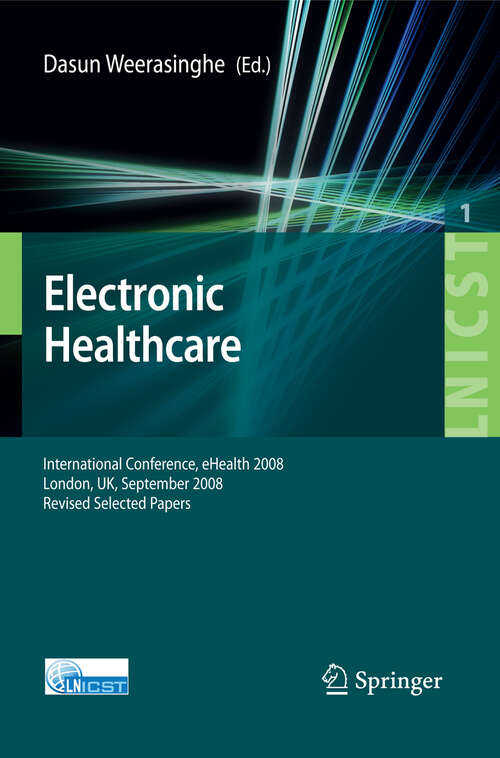 Dasun Weerasinghe (Ed.)

1

LNICST

Electronic Healthcare

International Conference, eHealth 2008
London, UK, September 2008
Revised Selected Papers

LNICST

Springer